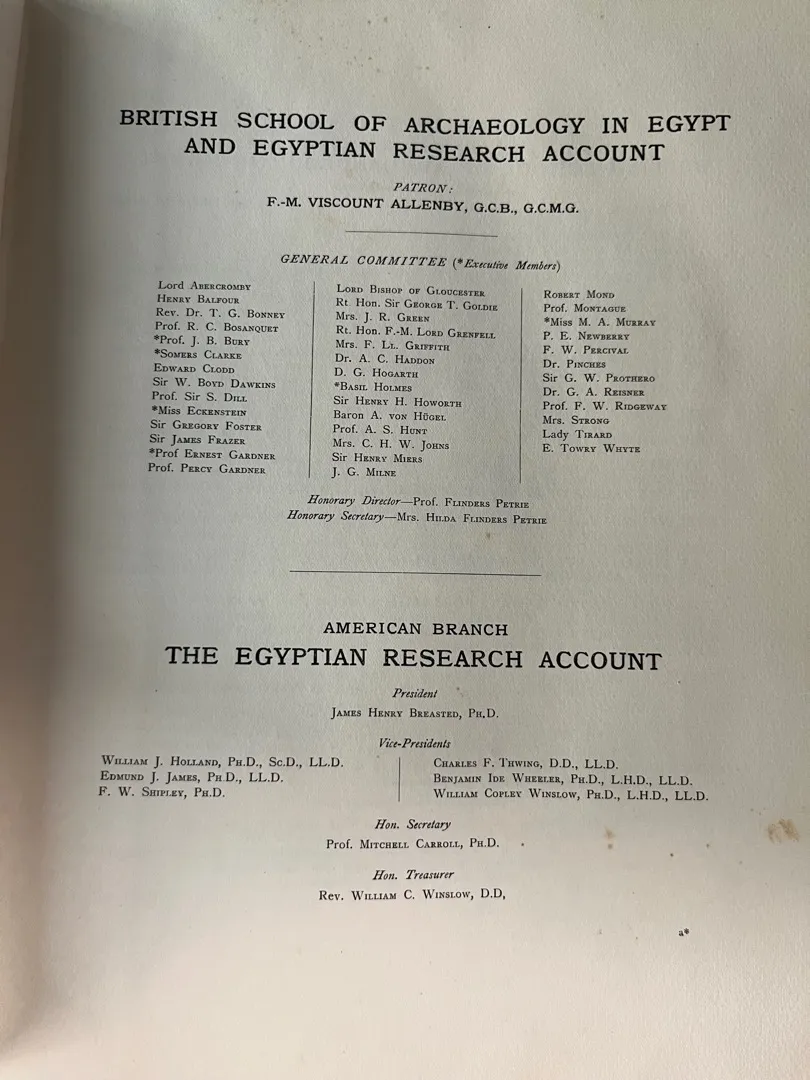 BRITISH SCHOOL OF ARCHAEOLOGY IN EGYPT
AND EGYPTIAN RESEARCH ACCOUNT

PATRON:
F.-M. VISCOUNT ALLENBY, G.C.B., G.C.M.G.

GENERAL COMMITTEE (*Executive Members)

Lord Abercromby
Henry Balfour
Rev. Dr. T. G. Bonney
Prof. R. C. Bosanquet
*Prof. J. B. Bury
*Somers Clarke
Edward Clodd
Sir W. Boyd Dawkins
Prof. Sir S. Dill
*Miss Eckenstein
Sir Gregory Foster
Sir James Frazer
*Prof Ernest Gardner
Prof. Percy Gardner

Lord Bishop of Gloucester
Rt. Hon. Sir George T. Goldie
Mrs. J. R. Green
Rt. Hon. F.-M. Lord Grenfell
Mrs. F. Ll. Griffith
Dr. A. C. Haddon
D. G. Hogarth
*Basil Holmes
Sir Henry H. Howorth
Baron A. von Hügel
Prof. A. S. Hunt
Mrs. C. H. W. Johns
Sir Henry Miers
J. G. Milne

Robert Mond
Prof. Montague
*Miss M. A. Murray
P. E. Newberry
F. W. Percival
Dr. Pinches
Sir G. W. Prothero
Dr. G. A. Reisner
Prof. F. W. Ridgeway
Mrs. Strong
Lady Tirard
E. Towry Whyte

Honorary Director—Prof. Flinders Petrie
Honorary Secretary—Mrs. Hilda Flinders Petrie

AMERICAN BRANCH
THE EGYPTIAN RESEARCH ACCOUNT

President
James Henry Breasted, Ph.D.

Vice-Presidents

William J. Holland, Ph.D., Sc.D., LL.D.
Edmund J. James, Ph.D., LL.D.
F. W. Shipley, Ph.D.

Charles F. Thwing, D.D., LL.D.
Benjamin Ide Wheeler, Ph.D., L.H.D., LL.D.
William Copley Winslow, Ph.D., L.H.D., LL.D.

Hon. Secretary
Prof. Mitchell Carroll, Ph.D.

Hon. Treasurer
Rev. William C. Winslow, D.D,

a*